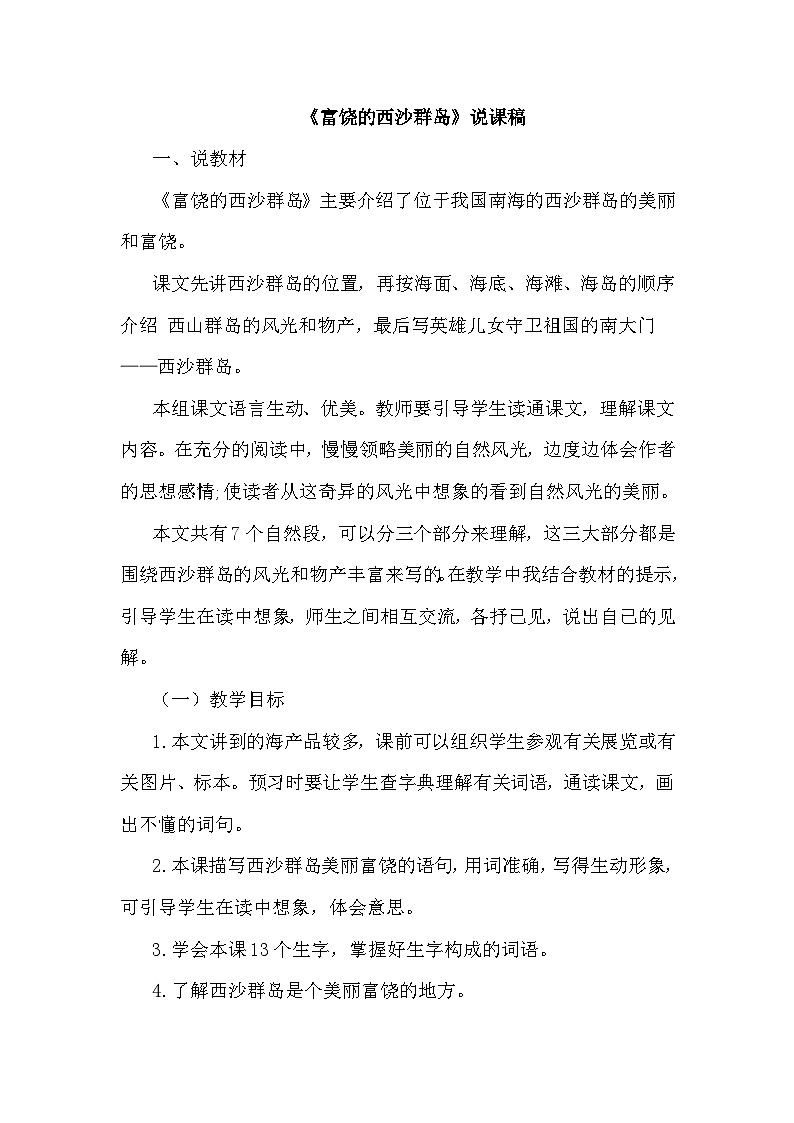 《富饶的西沙群岛》说课稿

一、说教材

《富饶的西沙群岛》主要介绍了位于我国南海的西沙群岛的美丽和富饶。

课文先讲西沙群岛的位置，再按海面、海底、海滩、海岛的顺序介绍 西山群岛的风光和物产，最后写英雄儿女守卫祖国的南大门——西沙群岛。

本组课文语言生动、优美。教师要引导学生读通课文，理解课文内容。在充分的阅读中，慢慢领略美丽的自然风光，边度边体会作者的思想感情;使读者从这奇异的风光中想象的看到自然风光的美丽。

本文共有7个自然段，可以分三个部分来理解，这三大部分都是围绕西沙群岛的风光和物产丰富来写的。在教学中我结合教材的提示，引导学生在读中想象，师生之间相互交流，各抒己见，说出自己的见解。

（一）教学目标

1.本文讲到的海产品较多，课前可以组织学生参观有关展览或有关图片、标本。预习时要让学生查字典理解有关词语，通读课文，画出不懂的词句。

2.本课描写西沙群岛美丽富饶的语句，用词准确，写得生动形象，可引导学生在读中想象，体会意思。

3.学会本课13个生字，掌握好生字构成的词语。

4.了解西沙群岛是个美丽富饶的地方。